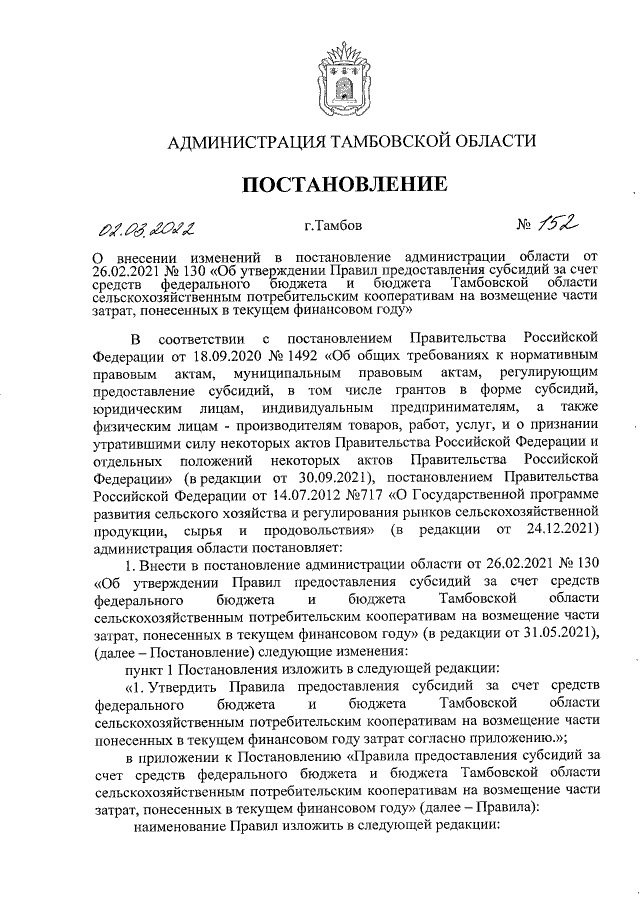 АДМИНИСТРАЦИЯ ТАМБОВСКОЙ ОБЛАСТИ

ПОСТАНОВЛЕНИЕ

02.03.2022 г.Тамбов № 152

О внесении изменений в постановление администрации области от 26.02.2021 № 130 «Об утверждении Правил предоставления субсидий за счет средств федерального бюджета и бюджета Тамбовской области сельскохозяйственным потребительским кооперативам на возмещение части затрат, понесенных в текущем финансовом году»

В соответствии с постановлением Правительства Российской Федерации от 18.09.2020 № 1492 «Об общих требованиях к нормативным правовым актам, муниципальным правовым актам, регулирующим предоставление субсидий, в том числе грантов в форме субсидий, юридическим лицам, индивидуальным предпринимателям, а также физическим лицам - производителям товаров, работ, услуг, и о признании утратившими силу некоторых актов Правительства Российской Федерации и отдельных положений некоторых актов Правительства Российской Федерации» (в редакции от 30.09.2021), постановлением Правительства Российской Федерации от 14.07.2012 №717 «О Государственной программе развития сельского хозяйства и регулирования рынков сельскохозяйственной продукции, сырья и продовольствия» (в редакции от 24.12.2021) администрация области постановляет:

1. Внести в постановление администрации области от 26.02.2021 № 130 «Об утверждении Правил предоставления субсидий за счет средств федерального бюджета и бюджета Тамбовской области сельскохозяйственным потребительским кооперативам на возмещение части затрат, понесенных в текущем финансовом году» (в редакции от 31.05.2021), (далее – Постановление) следующие изменения:

пункт 1 Постановления изложить в следующей редакции:

«1. Утвердить Правила предоставления субсидий за счет средств федерального бюджета и бюджета Тамбовской области сельскохозяйственным потребительским кооперативам на возмещение части понесенных в текущем финансовом году затрат согласно приложению.»;

в приложении к Постановлению «Правила предоставления субсидий за счет средств федерального бюджета и бюджета Тамбовской области сельскохозяйственным потребительским кооперативам на возмещение части затрат, понесенных в текущем финансовом году» (далее – Правила):

наименование Правил изложить в следующей редакции: